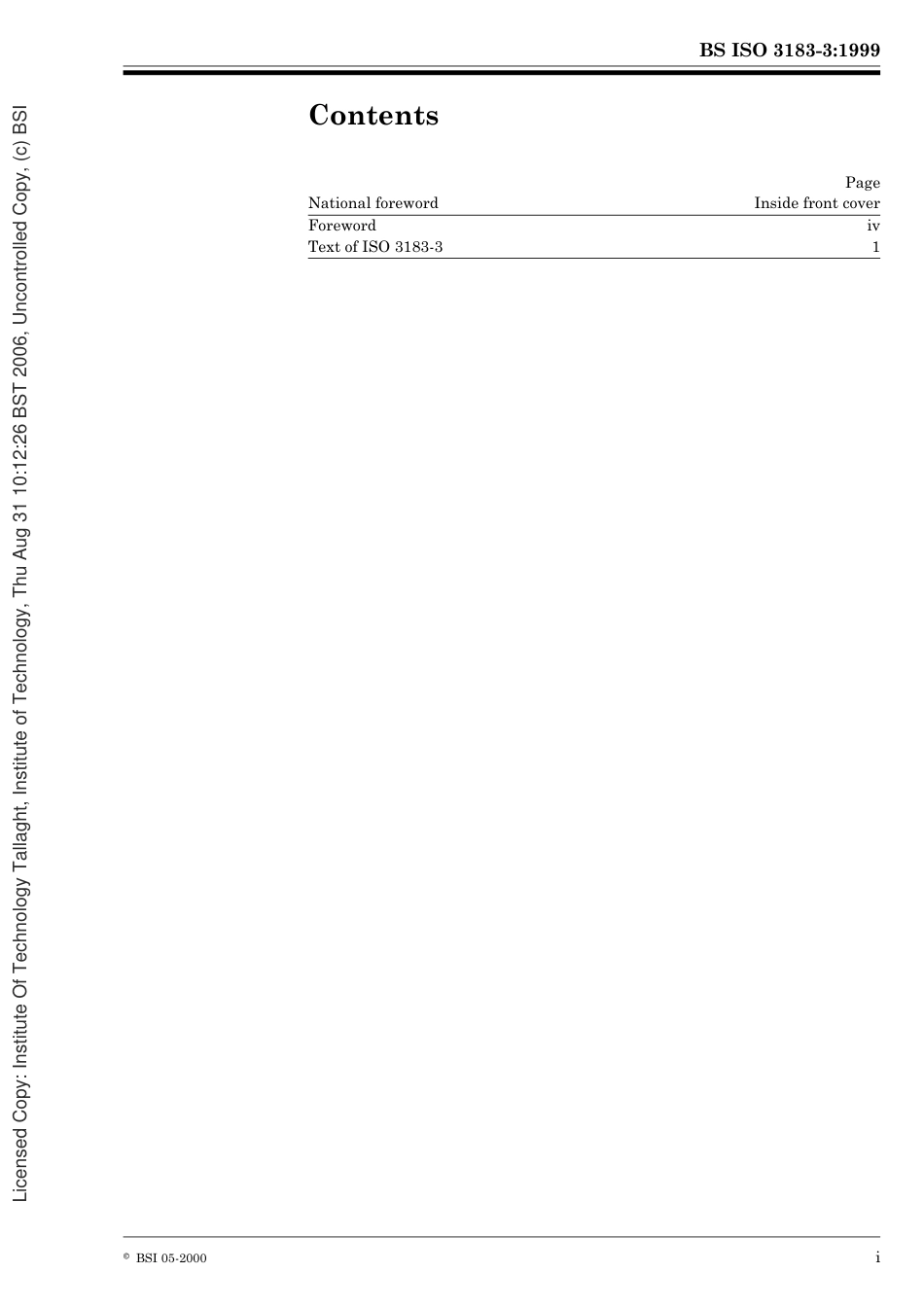 BS ISO 3183-3:1999

Contents

|  | Page |
|---|---|
| National foreword | Inside front cover |
| Foreword | iv |
| Text of ISO 3183-3 | 1 |

Licensed Copy: Institute Of Technology Tallaght, Institute of Technology, Thu Aug 31 10:12:26 BST 2006, Uncontrolled Copy, (c) BSI

© BSI 05-2000

i